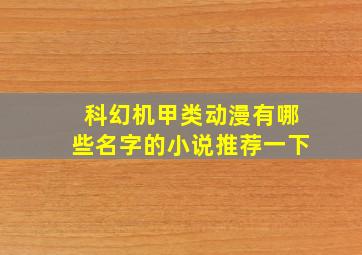 科幻机甲类动漫有哪些名字的小说推荐一下